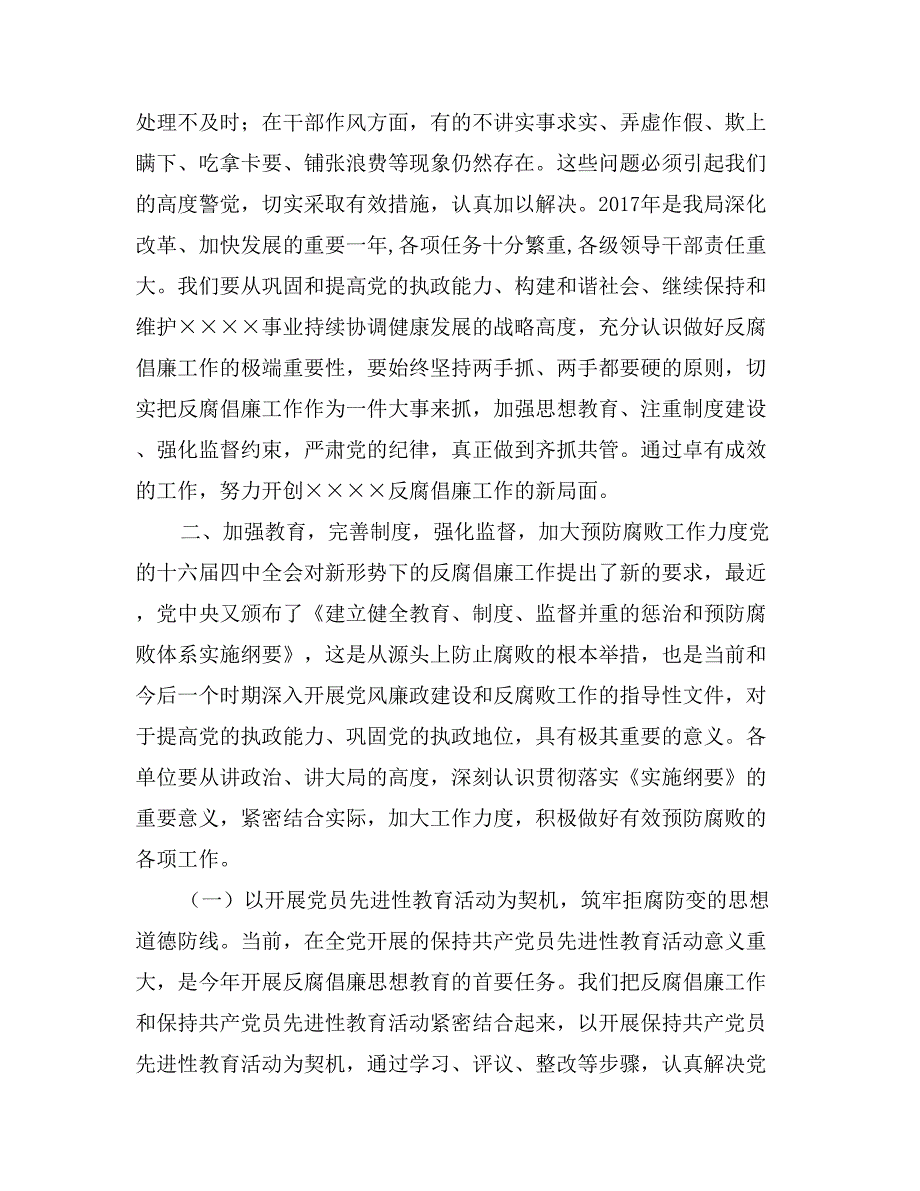 处理不及时；在干部作风方面，有的不讲实事求实、弄虚作假、欺上瞒下、吃拿卡要、铺张浪费等现象仍然存在。这些问题必须引起我们的高度警觉，切实采取有效措施，认真加以解决。2017年是我局深化改革、加快发展的重要一年,各项任务十分繁重,各级领导干部责任重大。我们要从巩固和提高党的执政能力、构建和谐社会、继续保持和维护××××事业持续协调健康发展的战略高度，充分认识做好反腐倡廉工作的极端重要性，要始终坚持两手抓、两手都要硬的原则，切实把反腐倡廉工作作为一件大事来抓，加强思想教育、注重制度建设、强化监督约束，严肃党的纪律，真正做到齐抓共管。通过卓有成效的工作，努力开创××××反腐倡廉工作的新局面。

二、加强教育，完善制度，强化监督，加大预防腐败工作力度党的十六届四中全会对新形势下的反腐倡廉工作提出了新的要求，最近，党中央又颁布了《建立健全教育、制度、监督并重的惩治和预防腐败体系实施纲要》，这是从源头上防止腐败的根本举措，也是当前和今后一个时期深入开展党风廉政建设和反腐败工作的指导性文件，对于提高党的执政能力、巩固党的执政地位，具有极其重要的意义。各单位要从讲政治、讲大局的高度，深刻认识贯彻落实《实施纲要》的重要意义，紧密结合实际，加大工作力度，积极做好有效预防腐败的各项工作。

（一）以开展党员先进性教育活动为契机，筑牢拒腐防变的思想道德防线。当前，在全党开展的保持共产党员先进性教育活动意义重大，是今年开展反腐倡廉思想教育的首要任务。我们把反腐倡廉工作和保持共产党员先进性教育活动紧密结合起来，以开展保持共产党员先进性教育活动为契机，通过学习、评议、整改等步骤，认真解决党